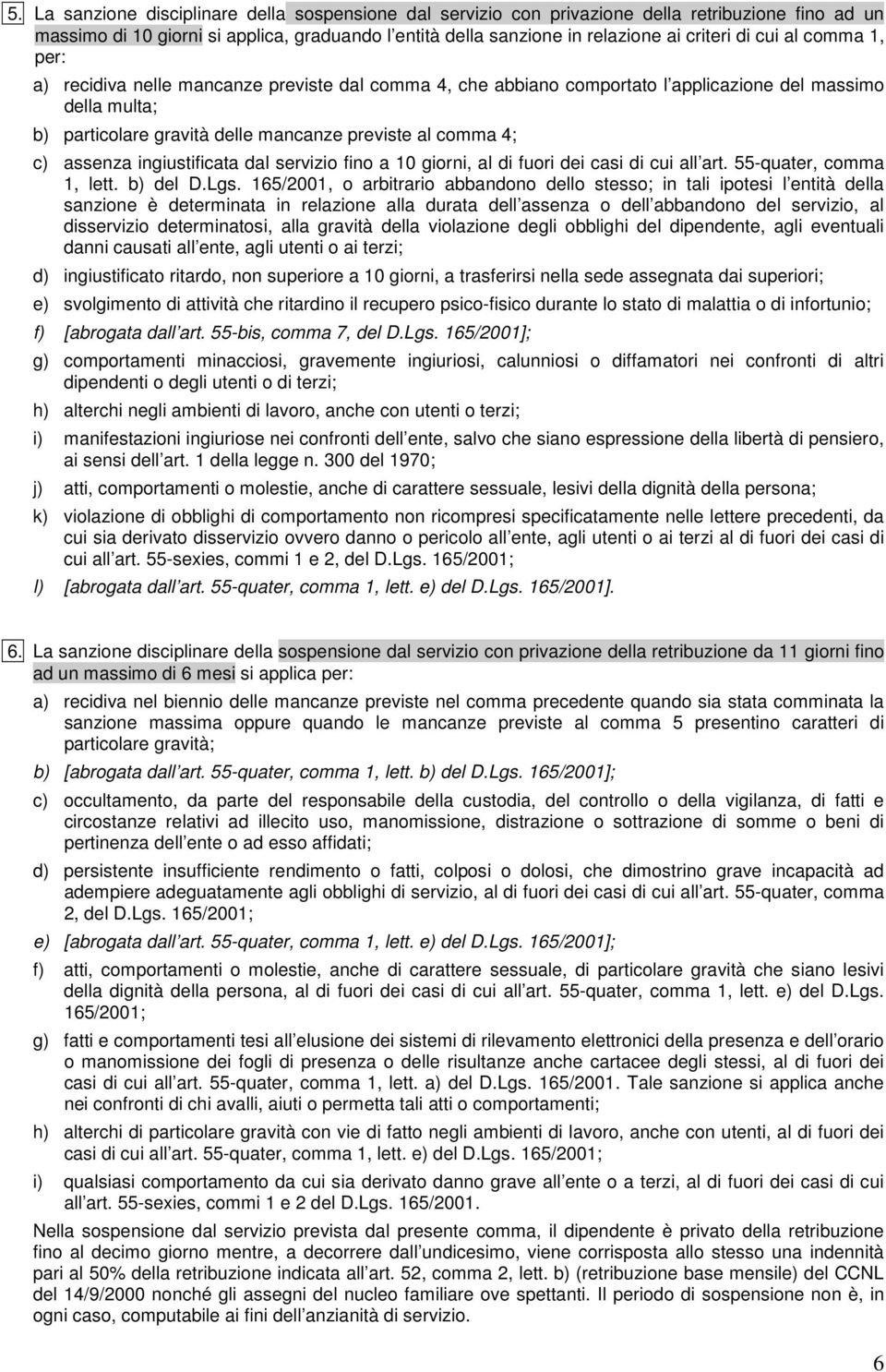 5. La sanzione disciplinare della sospensione dal servizio con privazione della retribuzione fino ad un massimo di 10 giorni si applica, graduando l entità della sanzione in relazione ai criteri di cui al comma 1, per:

a) recidiva nelle mancanze previste dal comma 4, che abbiano comportato l applicazione del massimo della multa;

b) particolare gravità delle mancanze previste al comma 4;

c) assenza ingiustificata dal servizio fino a 10 giorni, al di fuori dei casi di cui all art. 55-quater, comma 1, lett. b) del D.Lgs. 165/2001, o arbitrario abbandono dello stesso; in tali ipotesi l entità della sanzione è determinata in relazione alla durata dell assenza o dell abbandono del servizio, al disservizio determinatosi, alla gravità della violazione degli obblighi del dipendente, agli eventuali danni causati all ente, agli utenti o ai terzi;

d) ingiustificato ritardo, non superiore a 10 giorni, a trasferirsi nella sede assegnata dai superiori;

e) svolgimento di attività che ritardino il recupero psico-fisico durante lo stato di malattia o di infortunio;

f) [abrogata dall art. 55-bis, comma 7, del D.Lgs. 165/2001];

g) comportamenti minacciosi, gravemente ingiuriosi, calunniosi o diffamatori nei confronti di altri dipendenti o degli utenti o di terzi;

h) alterchi negli ambienti di lavoro, anche con utenti o terzi;

i) manifestazioni ingiuriose nei confronti dell ente, salvo che siano espressione della libertà di pensiero, ai sensi dell art. 1 della legge n. 300 del 1970;

j) atti, comportamenti o molestie, anche di carattere sessuale, lesivi della dignità della persona;

k) violazione di obblighi di comportamento non ricompresi specificatamente nelle lettere precedenti, da cui sia derivato disservizio ovvero danno o pericolo all ente, agli utenti o ai terzi al di fuori dei casi di cui all art. 55-sexies, commi 1 e 2, del D.Lgs. 165/2001;

l) [abrogata dall art. 55-quater, comma 1, lett. e) del D.Lgs. 165/2001].

6. La sanzione disciplinare della sospensione dal servizio con privazione della retribuzione da 11 giorni fino ad un massimo di 6 mesi si applica per:

a) recidiva nel biennio delle mancanze previste nel comma precedente quando sia stata comminata la sanzione massima oppure quando le mancanze previste al comma 5 presentino caratteri di particolare gravità;

b) [abrogata dall art. 55-quater, comma 1, lett. b) del D.Lgs. 165/2001];

c) occultamento, da parte del responsabile della custodia, del controllo o della vigilanza, di fatti e circostanze relativi ad illecito uso, manomissione, distrazione o sottrazione di somme o beni di pertinenza dell ente o ad esso affidati;

d) persistente insufficiente rendimento o fatti, colposi o dolosi, che dimostrino grave incapacità ad adempiere adeguatamente agli obblighi di servizio, al di fuori dei casi di cui all art. 55-quater, comma 2, del D.Lgs. 165/2001;

e) [abrogata dall art. 55-quater, comma 1, lett. e) del D.Lgs. 165/2001];

f) atti, comportamenti o molestie, anche di carattere sessuale, di particolare gravità che siano lesivi della dignità della persona, al di fuori dei casi di cui all art. 55-quater, comma 1, lett. e) del D.Lgs. 165/2001;

g) fatti e comportamenti tesi all elusione dei sistemi di rilevamento elettronici della presenza e dell orario o manomissione dei fogli di presenza o delle risultanze anche cartacee degli stessi, al di fuori dei casi di cui all art. 55-quater, comma 1, lett. a) del D.Lgs. 165/2001. Tale sanzione si applica anche nei confronti di chi avalli, aiuti o permetta tali atti o comportamenti;

h) alterchi di particolare gravità con vie di fatto negli ambienti di lavoro, anche con utenti, al di fuori dei casi di cui all art. 55-quater, comma 1, lett. e) del D.Lgs. 165/2001;

i) qualsiasi comportamento da cui sia derivato danno grave all ente o a terzi, al di fuori dei casi di cui all art. 55-sexies, commi 1 e 2 del D.Lgs. 165/2001.

Nella sospensione dal servizio prevista dal presente comma, il dipendente è privato della retribuzione fino al decimo giorno mentre, a decorrere dall undicesimo, viene corrisposta allo stesso una indennità pari al 50% della retribuzione indicata all art. 52, comma 2, lett. b) (retribuzione base mensile) del CCNL del 14/9/2000 nonché gli assegni del nucleo familiare ove spettanti. Il periodo di sospensione non è, in ogni caso, computabile ai fini dell anzianità di servizio.

6